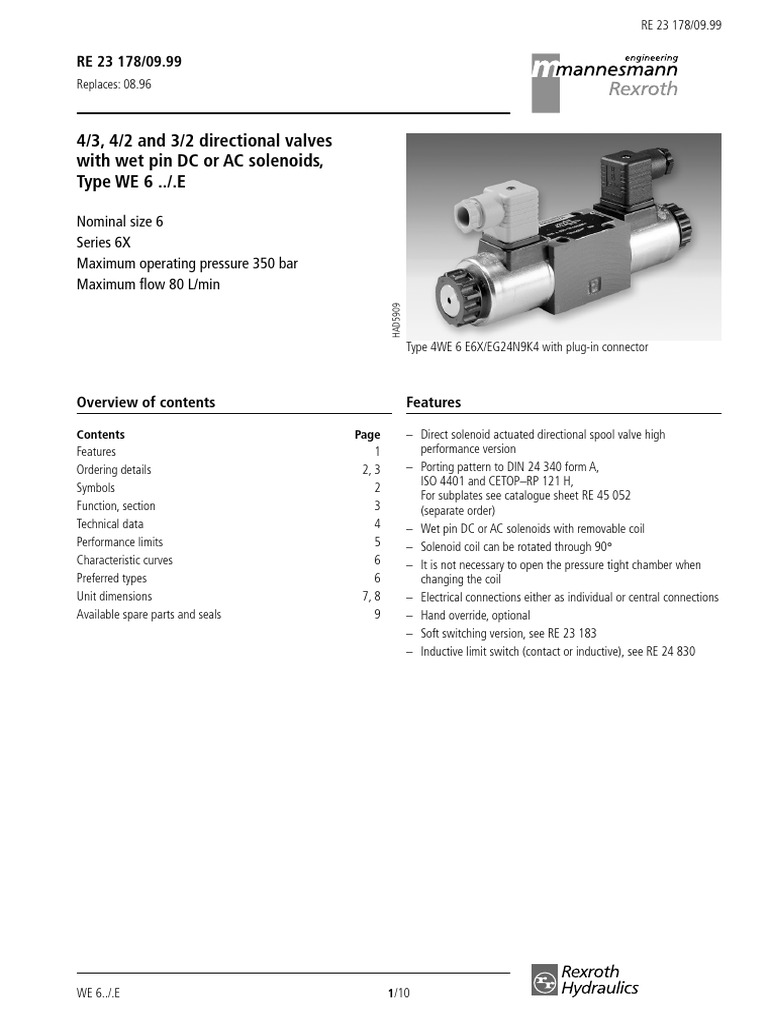 RE 23 178/09.99

RE 23 178/09.99

Replaces: 08.96

engineering
mannesmann
Rexroth

4/3, 4/2 and 3/2 directional valves with wet pin DC or AC solenoids, Type WE 6 ../.E

Nominal size 6
Series 6X
Maximum operating pressure 350 bar
Maximum flow 80 L/min

HAD5909

Type 4WE 6 E6X/EG24N9K4 with plug-in connector

Overview of contents

| Contents | Page |
|---|---|
| Features | 1 |
| Ordering details | 2, 3 |
| Symbols | 2 |
| Function, section | 3 |
| Technical data | 4 |
| Performance limits | 5 |
| Characteristic curves | 6 |
| Preferred types | 6 |
| Unit dimensions | 7, 8 |
| Available spare parts and seals | 9 |

Features

– Direct solenoid actuated directional spool valve high performance version
– Porting pattern to DIN 24 340 form A, ISO 4401 and CETOP–RP 121 H, For subplates see catalogue sheet RE 45 052 (separate order)
– Wet pin DC or AC solenoids with removable coil
– Solenoid coil can be rotated through 90°
– It is not necessary to open the pressure tight chamber when changing the coil
– Electrical connections either as individual or central connections
– Hand override, optional
– Soft switching version, see RE 23 183
– Inductive limit switch (contact or inductive), see RE 24 830

WE 6../.E

1/10

Rexroth
Hydraulics